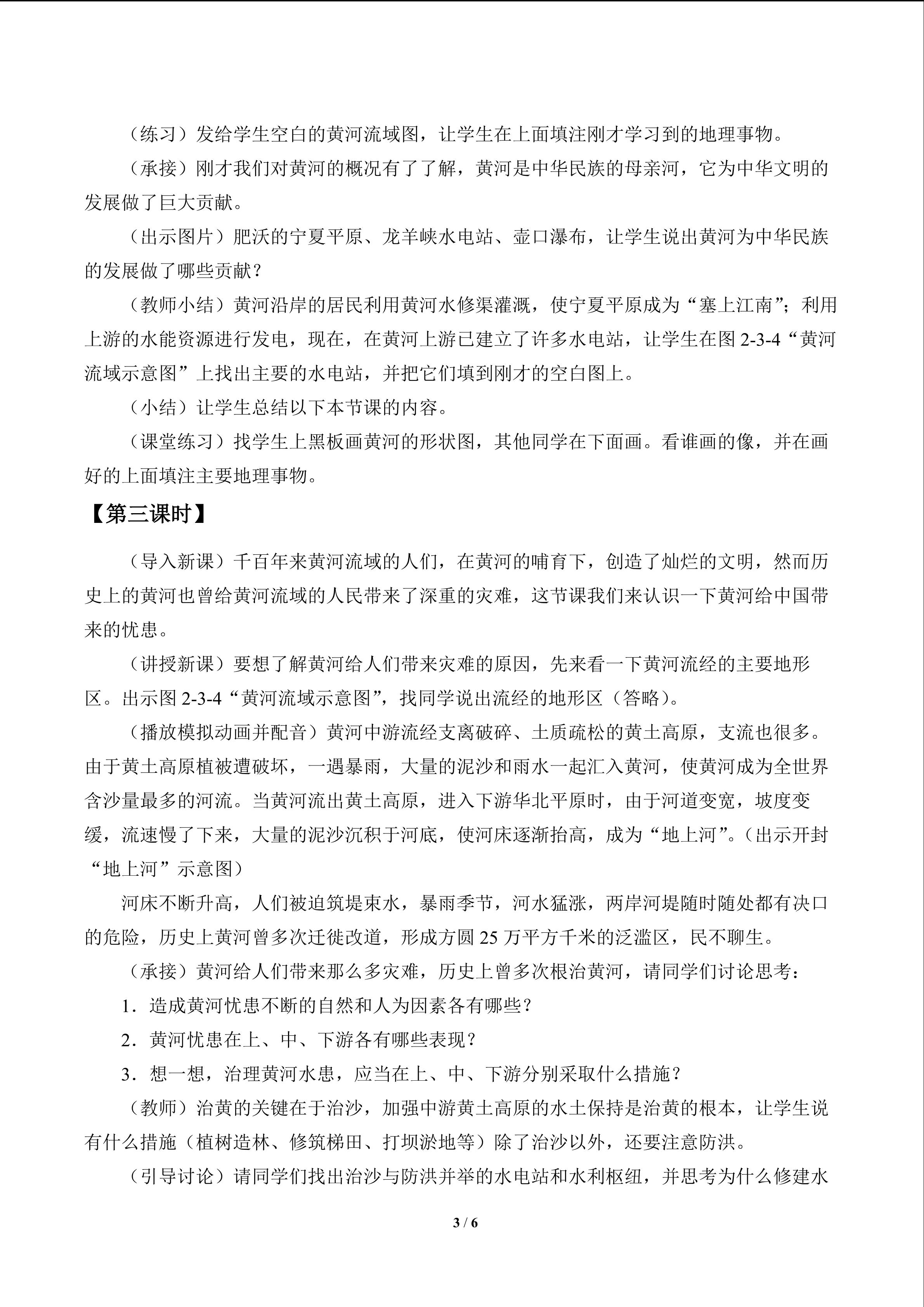 （练习）发给学生空白的黄河流域图，让学生在上面填注刚才学习到的地理事物。

（承接）刚才我们对黄河的概况有了了解，黄河是中华民族的母亲河，它为中华文明的发展做了巨大贡献。

（出示图片）肥沃的宁夏平原、龙羊峡水电站、壶口瀑布，让学生说出黄河为中华民族的发展做了哪些贡献？

（教师小结）黄河沿岸的居民利用黄河水修渠灌溉，使宁夏平原成为“塞上江南”；利用上游的水能资源进行发电，现在，在黄河上游已建立了许多水电站，让学生在图2-3-4“黄河流域示意图”上找出主要的水电站，并把它们填到刚才的空白图上。

（小结）让学生总结以下本节课的内容。

（课堂练习）找学生上黑板画黄河的形状图，其他同学在下面画。看谁画的像，并在画好的上面填注主要地理事物。

【第三课时】

（导入新课）千百年来黄河流域的人们，在黄河的哺育下，创造了灿烂的文明，然而历史上的黄河也曾给黄河流域的人民带来了深重的灾难，这节课我们来认识一下黄河给中国带来的忧患。

（讲授新课）要想了解黄河给人们带来灾难的原因，先来看一下黄河流经的主要地形区。出示图2-3-4“黄河流域示意图”，找同学说出流经的地形区（答略）。

（播放模拟动画并配音）黄河中游流经支离破碎、土质疏松的黄土高原，支流也很多。由于黄土高原植被遭破坏，一遇暴雨，大量的泥沙和雨水一起汇入黄河，使黄河成为全世界含沙量最多的河流。当黄河流出黄土高原，进入下游华北平原时，由于河道变宽，坡度变缓，流速慢了下来，大量的泥沙沉积于河底，使河床逐渐抬高，成为“地上河”。（出示开封“地上河”示意图）

河床不断升高，人们被迫筑堤束水，暴雨季节，河水猛涨，两岸河堤随时随处都有决口的危险，历史上黄河曾多次迁徙改道，形成方圆25万平方千米的泛滥区，民不聊生。

（承接）黄河给人们带来那么多灾难，历史上曾多次根治黄河，请同学们讨论思考：

1．造成黄河忧患不断的自然和人为因素各有哪些？

2．黄河忧患在上、中、下游各有哪些表现？

3．想一想，治理黄河水患，应当在上、中、下游分别采取什么措施？

（教师）治黄的关键在于治沙，加强中游黄土高原的水土保持是治黄的根本，让学生说有什么措施（植树造林、修筑梯田、打坝淤地等）除了治沙以外，还要注意防洪。

（引导讨论）请同学们找出治沙与防洪并举的水电站和水利枢纽，并思考为什么修建水

3 / 6